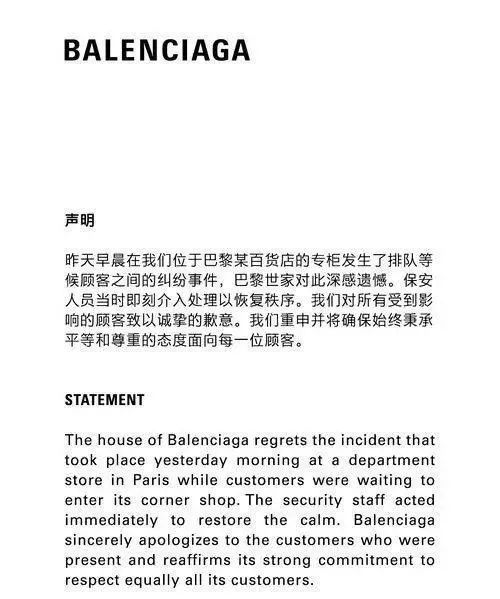 BALENCIAGA

声明

昨天早晨在我们位于巴黎某百货店的专柜发生了排队等候顾客之间的纠纷事件，巴黎世家对此深感遗憾。保安人员当时即刻介入处理以恢复秩序。我们对所有受到影响的顾客致以诚挚的歉意。我们重申并将确保始终秉承平等和尊重的态度面向每一位顾客。

STATEMENT

The house of Balenciaga regrets the incident that took place yesterday morning at a department store in Paris while customers were waiting to enter its corner shop. The security staff acted immediately to restore the calm. Balenciaga sincerely apologizes to the customers who were present and reaffirms its strong commitment to respect equally all its customers.